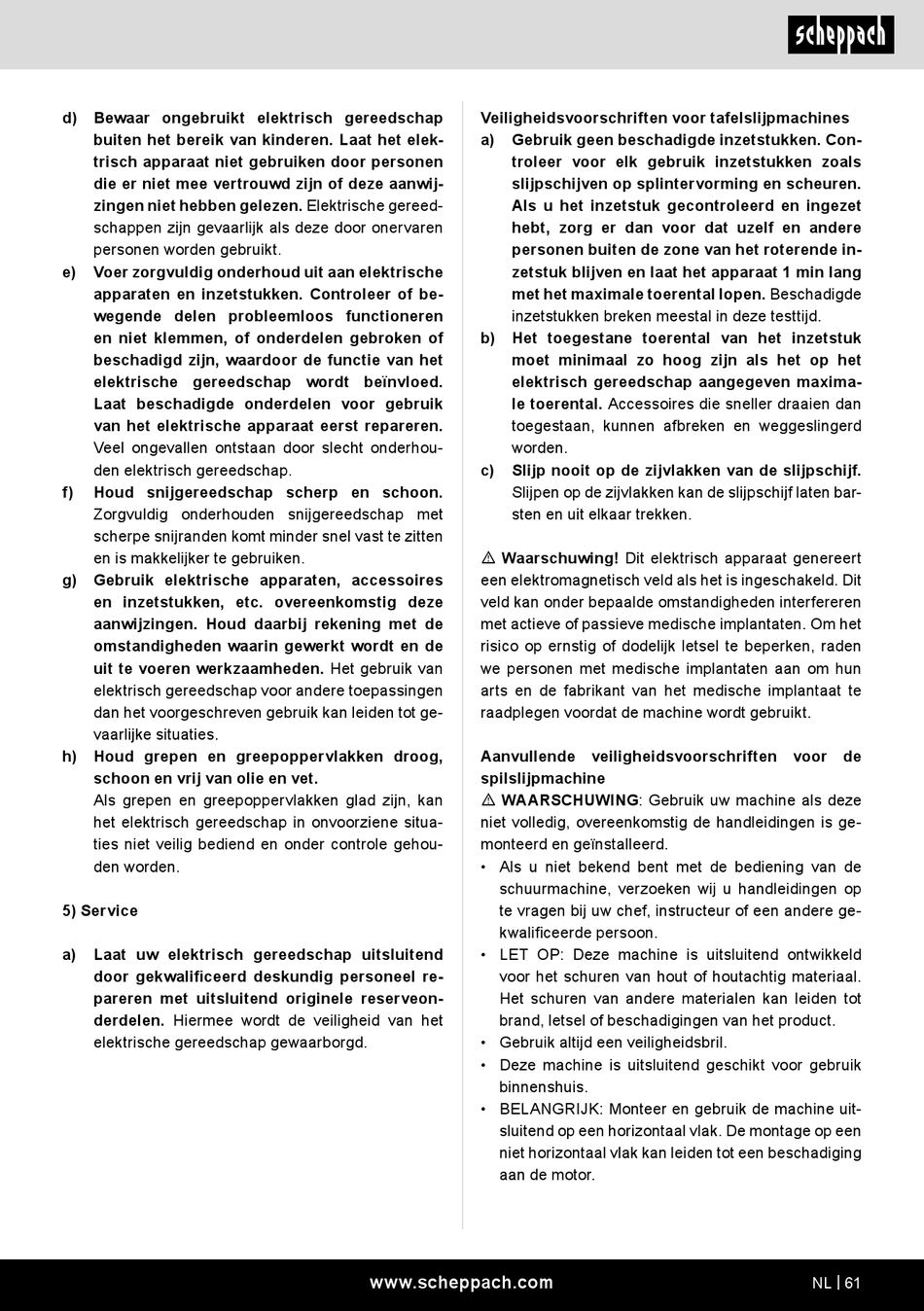 scheppach

d) Bewaar ongebruikt elektrisch gereedschap buiten het bereik van kinderen. Laat het elektrisch apparaat niet gebruiken door personen die er niet mee vertrouwd zijn of deze aanwijzingen niet hebben gelezen. Elektrische gereedschappen zijn gevaarlijk als deze door onervaren personen worden gebruikt.

e) Voer zorgvuldig onderhoud uit aan elektrische apparaten en inzetstukken. Controleer of bewegende delen probleemloos functioneren en niet klemmen, of onderdelen gebroken of beschadigd zijn, waardoor de functie van het elektrische gereedschap wordt beïnvloed. Laat beschadigde onderdelen voor gebruik van het elektrische apparaat eerst repareren. Veel ongevallen ontstaan door slecht onderhouden elektrisch gereedschap.

f) Houd snijgereedschap scherp en schoon. Zorgvuldig onderhouden snijgereedschap met scherpe snijranden komt minder snel vast te zitten en is makkelijker te gebruiken.

g) Gebruik elektrische apparaten, accessoires en inzetstukken, etc. overeenkomstig deze aanwijzingen. Houd daarbij rekening met de omstandigheden waarin gewerkt wordt en de uit te voeren werkzaamheden. Het gebruik van elektrisch gereedschap voor andere toepassingen dan het voorgeschreven gebruik kan leiden tot gevaarlijke situaties.

h) Houd grepen en greepoppervlakken droog, schoon en vrij van olie en vet.
Als grepen en greepoppervlakken glad zijn, kan het elektrisch gereedschap in onvoorziene situaties niet veilig bediend en onder controle gehouden worden.

5) Service

a) Laat uw elektrisch gereedschap uitsluitend door gekwalificeerd deskundig personeel repareren met uitsluitend originele reserveonderdelen. Hiermee wordt de veiligheid van het elektrische gereedschap gewaarborgd.

Veiligheidsvoorschriften voor tafelslijpmachines

a) Gebruik geen beschadigde inzetstukken. Controleer voor elk gebruik inzetstukken zoals slijpschijven op splintervorming en scheuren. Als u het inzetstuk gecontroleerd en ingezet hebt, zorg er dan voor dat uzelf en andere personen buiten de zone van het roterende inzetstuk blijven en laat het apparaat 1 min lang met het maximale toerental lopen. Beschadigde inzetstukken breken meestal in deze testtijd.

b) Het toegestane toerental van het inzetstuk moet minimaal zo hoog zijn als het op het elektrisch gereedschap aangegeven maximale toerental. Accessoires die sneller draaien dan toegestaan, kunnen afbreken en weggeslingerd worden.

c) Slijp nooit op de zijvlakken van de slijpschijf. Slijpen op de zijvlakken kan de slijpschijf laten barsten en uit elkaar trekken.

⚠ Waarschuwing! Dit elektrisch apparaat genereert een elektromagnetisch veld als het is ingeschakeld. Dit veld kan onder bepaalde omstandigheden interfereren met actieve of passieve medische implantaten. Om het risico op ernstig of dodelijk letsel te beperken, raden we personen met medische implantaten aan om hun arts en de fabrikant van het medische implantaat te raadplegen voordat de machine wordt gebruikt.

Aanvullende veiligheidsvoorschriften voor de spilslijpmachine
⚠ WAARSCHUWING: Gebruik uw machine als deze niet volledig, overeenkomstig de handleidingen is gemonteerd en geïnstalleerd.
• Als u niet bekend bent met de bediening van de schuurmachine, verzoeken wij u handleidingen op te vragen bij uw chef, instructeur of een andere gekwalificeerde persoon.
• LET OP: Deze machine is uitsluitend ontwikkeld voor het schuren van hout of houtachtig materiaal. Het schuren van andere materialen kan leiden tot brand, letsel of beschadigingen van het product.
• Gebruik altijd een veiligheidsbril.
• Deze machine is uitsluitend geschikt voor gebruik binnenshuis.
• BELANGRIJK: Monteer en gebruik de machine uitsluitend op een horizontaal vlak. De montage op een niet horizontaal vlak kan leiden tot een beschadiging aan de motor.

www.scheppach.com
NL | 61